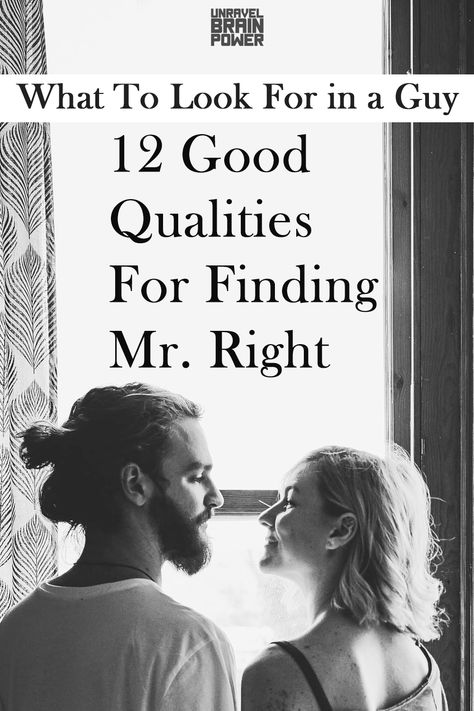 UNRAVEL
BRAIN
POWER

What To Look For in a Guy

12 Good Qualities For Finding Mr. Right